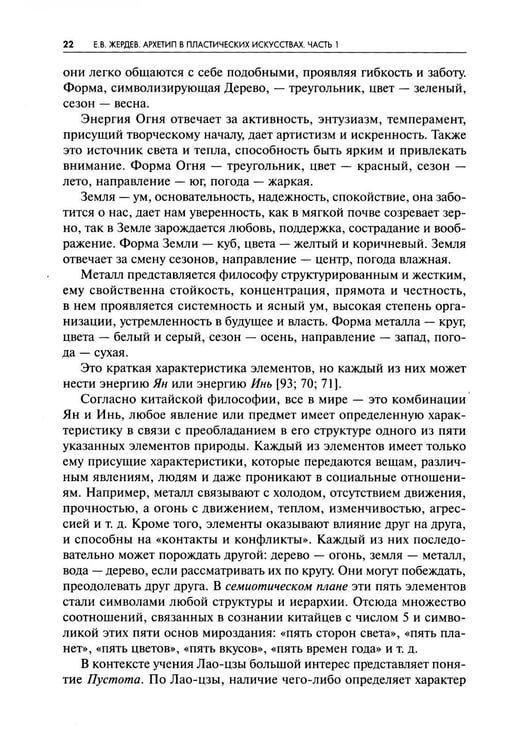 22 Е.В. ЖЕРДЕВ. АРХЕТИП В ПЛАСТИЧЕСКИХ ИСКУССТВАХ. ЧАСТЬ 1

они легко общаются с себе подобными, проявляя гибкость и заботу. Форма, символизирующая Дерево, — треугольник, цвет — зеленый, сезон — весна.

Энергия Огня отвечает за активность, энтузиазм, темперамент, присущий творческому началу, дает артистизм и искренность. Также это источник света и тепла, способность быть ярким и привлекать внимание. Форма Огня — треугольник, цвет — красный, сезон — лето, направление — юг, погода — жаркая.

Земля — ум, основательность, надежность, спокойствие, она заботится о нас, дает нам уверенность, как в мягкой почве созревает зерно, так в Земле зарождается любовь, поддержка, сострадание и воображение. Форма Земли — куб, цвета — желтый и коричневый. Земля отвечает за смену сезонов, направление — центр, погода влажная.

Металл представляется философу структурированным и жестким, ему свойственна стойкость, концентрация, прямота и честность, в нем проявляется системность и ясный ум, высокая степень организации, устремленность в будущее и власть. Форма металла — круг, цвета — белый и серый, сезон — осень, направление — запад, погода — сухая.

Это краткая характеристика элементов, но каждый из них может нести энергию Ян или энергию Инь [93; 70; 71].

Согласно китайской философии, все в мире — это комбинации Ян и Инь, любое явление или предмет имеет определенную характеристику в связи с преобладанием в его структуре одного из пяти указанных элементов природы. Каждый из элементов имеет только ему присущие характеристики, которые передаются вещам, различным явлениям, людям и даже проникают в социальные отношениям. Например, металл связывают с холодом, отсутствием движения, прочностью, а огонь с движением, теплом, изменчивостью, агрессией и т. д. Кроме того, элементы оказывают влияние друг на друга, и способны на «контакты и конфликты». Каждый из них последовательно может порождать другой: дерево — огонь, земля — металл, вода — дерево, если рассматривать их по кругу. Они могут побеждать, преодолевать друг друга. В семиотическом плане эти пять элементов стали символами любой структуры и иерархии. Отсюда множество соотношений, связанных в сознании китайцев с числом 5 и символикой этих пяти основ мироздания: «пять сторон света», «пять планет», «пять цветов», «пять вкусов», «пять времен года» и т. д.

В контексте учения Лао-цзы большой интерес представляет понятие Пустота. По Лао-цзы, наличие чего-либо определяет характер